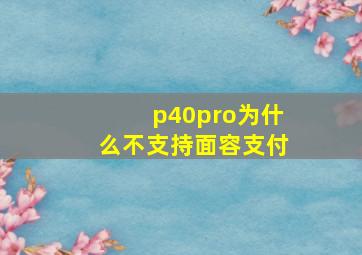 p40pro为什么不支持面容支付